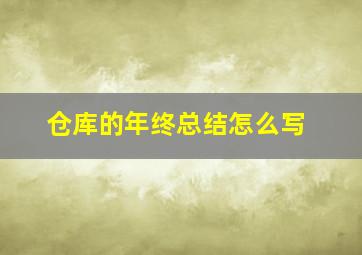 仓库的年终总结怎么写